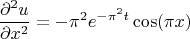 $\frac{\partial^2 u}{\partial x^2} = -\pi^2 e^{-\pi^2 t} \cos(\pi x)$